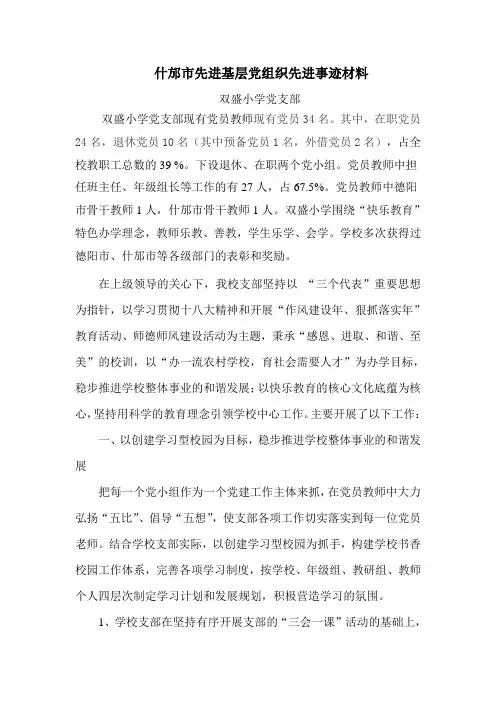 什邡市先进基层党组织先进事迹材料

双盛小学党支部

双盛小学党支部现有党员教师现有党员34名。其中，在职党员24名，退休党员10名（其中预备党员1名，外借党员2名），占全校教职工总数的39%。下设退休、在职两个党小组。党员教师中担任班主任、年级组长等工作的有27人，占67.5%。党员教师中德阳市骨干教师1人，什邡市骨干教师1人。双盛小学围绕“快乐教育”特色办学理念，教师乐教、善教，学生乐学、会学。学校多次获得过德阳市、什邡市等各级部门的表彰和奖励。

在上级领导的关心下，我校支部坚持以“三个代表”重要思想为指针，以学习贯彻十八大精神和开展“作风建设年、狠抓落实年”教育活动、师德师风建设活动为主题，秉承“感恩、进取、和谐、至美”的校训，以“办一流农村学校，育社会需要人才”为办学目标，稳步推进学校整体事业的和谐发展；以快乐教育的核心文化底蕴为核心，坚持用科学的教育理念引领学校中心工作。主要开展了以下工作：

一、以创建学习型校园为目标，稳步推进学校整体事业的和谐发展

把每一个党小组作为一个党建工作主体来抓，在党员教师中大力弘扬“五比”、倡导“五想”，使支部各项工作切实落实到每一位党员老师。结合学校支部实际，以创建学习型校园为抓手，构建学校书香校园工作体系，完善各项学习制度，按学校、年级组、教研组、教师个人四层次制定学习计划和发展规划，积极营造学习的氛围。

1、学校支部在坚持有序开展支部的“三会一课”活动的基础上，